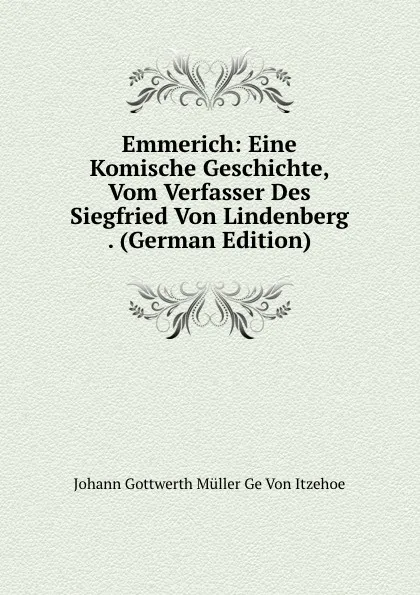 Emmerich: Eine Komische Geschichte, Vom Verfasser Des Siegfried Von Lindenberg . (German Edition)

Johann Gottwerth Müller Ge Von Itzehoe